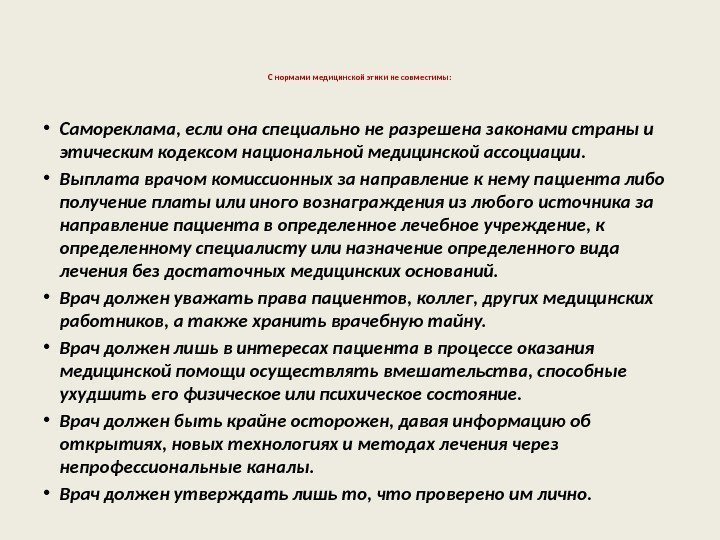 С нормами медицинской этики не совместимы:

• Самореклама, если она специально не разрешена законами страны и этическим кодексом национальной медицинской ассоциации.
• Выплата врачом комиссионных за направление к нему пациента либо получение платы или иного вознаграждения из любого источника за направление пациента в определенное лечебное учреждение, к определенному специалисту или назначение определенного вида лечения без достаточных медицинских оснований.
• Врач должен уважать права пациентов, коллег, других медицинских работников, а также хранить врачебную тайну.
• Врач должен лишь в интересах пациента в процессе оказания медицинской помощи осуществлять вмешательства, способные ухудшить его физическое или психическое состояние.
• Врач должен быть крайне осторожен, давая информацию об открытиях, новых технологиях и методах лечения через непрофессиональные каналы.
• Врач должен утверждать лишь то, что проверено им лично.